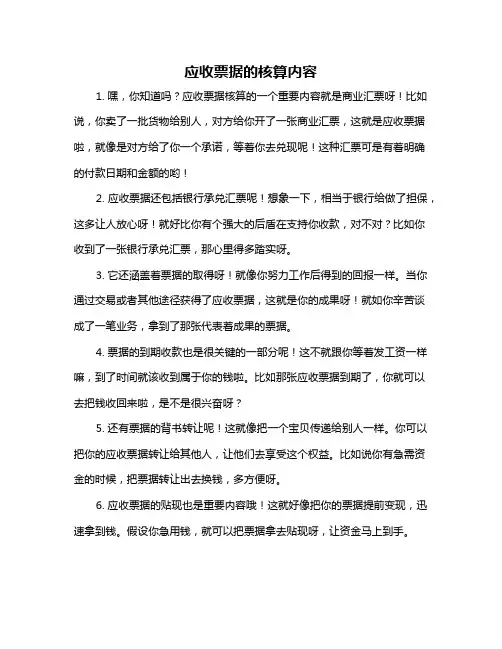 应收票据的核算内容

1. 嘿，你知道吗？应收票据核算的一个重要内容就是商业汇票呀！比如说，你卖了一批货物给别人，对方给你开了一张商业汇票，这就是应收票据啦，就像是对方给了你一个承诺，等着你去兑现呢！这种汇票可是有着明确的付款日期和金额的哟！

2. 应收票据还包括银行承兑汇票呢！想象一下，相当于银行给做了担保，这多让人放心呀！就好比你有个强大的后盾在支持你收款，对不对？比如你收到了一张银行承兑汇票，那心里得多踏实呀。

3. 它还涵盖着票据的取得呀！就像你努力工作后得到的回报一样。当你通过交易或者其他途径获得了应收票据，这就是你的成果呀！就如你辛苦谈成了一笔业务，拿到了那张代表着成果的票据。

4. 票据的到期收款也是很关键的一部分呢！这不就跟你等着发工资一样嘛，到了时间就该收到属于你的钱啦。比如那张应收票据到期了，你就可以去把钱收回来啦，是不是很兴奋呀？

5. 还有票据的背书转让呢！这就像把一个宝贝传递给别人一样。你可以把你的应收票据转让给其他人，让他们去享受这个权益。比如说你有急需资金的时候，把票据转让出去换钱，多方便呀。

6. 应收票据的贴现也是重要内容哦！这就好像把你的票据提前变现，迅速拿到钱。假设你急用钱，就可以把票据拿去贴现呀，让资金马上到手。